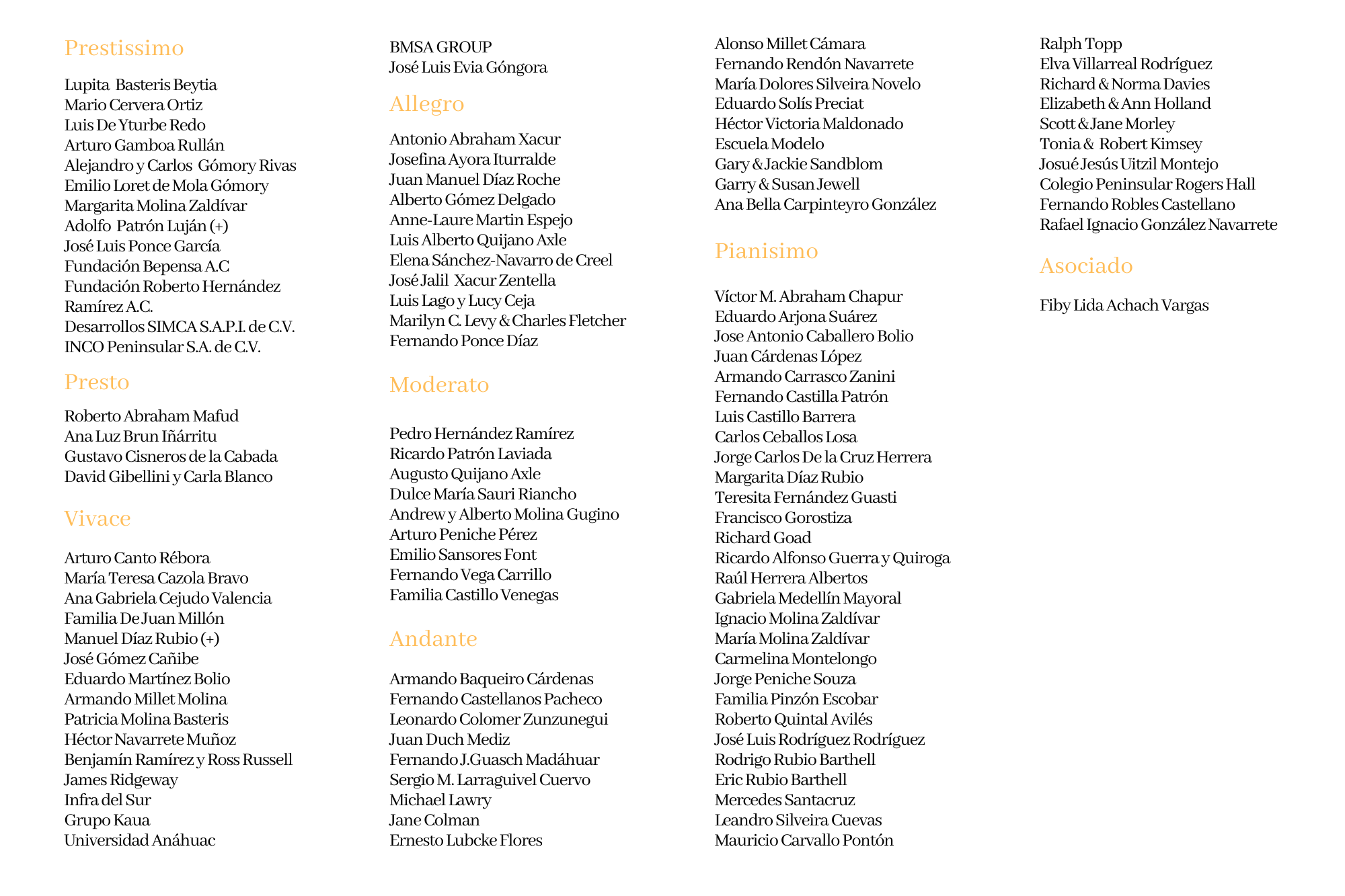 Prestissimo

Lupita Basteris Beytia
Mario Cervera Ortiz
Luis De Yturbe Redo
Arturo Gamboa Rullán
Alejandro y Carlos Gómory Rivas
Emilio Loret de Mola Gómory
Margarita Molina Zaldívar
Adolfo Patrón Luján (+)
José Luis Ponce García
Fundación Bepensa A.C
Fundación Roberto Hernández Ramírez A.C.
Desarrollos SIMCA S.A.P.I. de C.V.
INCO Peninsular S.A. de C.V.

Presto

Roberto Abraham Mafud
Ana Luz Brun Iñárritu
Gustavo Cisneros de la Cabada
David Gibellini y Carla Blanco

Vivace

Arturo Canto Rébora
María Teresa Cazola Bravo
Ana Gabriela Cejudo Valencia
Familia De Juan Millón
Manuel Díaz Rubio (+)
José Gómez Cañibe
Eduardo Martínez Bolio
Armando Millet Molina
Patricia Molina Basteris
Héctor Navarrete Muñoz
Benjamín Ramírez y Ross Russell
James Ridgeway
Infra del Sur
Grupo Kaua
Universidad Anáhuac

BMSA GROUP
José Luis Evia Góngora

Allegro

Antonio Abraham Xacur
Josefina Ayora Iturralde
Juan Manuel Díaz Roche
Alberto Gómez Delgado
Anne-Laure Martin Espejo
Luis Alberto Quijano Axle
Elena Sánchez-Navarro de Creel
José Jalil Xacur Zentella
Luis Lago y Lucy Ceja
Marilyn C. Levy & Charles Fletcher
Fernando Ponce Díaz

Moderato

Pedro Hernández Ramírez
Ricardo Patrón Laviada
Augusto Quijano Axle
Dulce María Sauri Riancho
Andrew y Alberto Molina Gugino
Arturo Peniche Pérez
Emilio Sansores Font
Fernando Vega Carrillo
Familia Castillo Venegas

Andante

Armando Baqueiro Cárdenas
Fernando Castellanos Pacheco
Leonardo Colomer Zunzunegui
Juan Duch Mediz
Fernando J.Guasch Madáhuar
Sergio M. Larraguivel Cuervo
Michael Lawry
Jane Colman
Ernesto Lubcke Flores

Alonso Millet Cámara
Fernando Rendón Navarrete
María Dolores Silveira Novelo
Eduardo Solís Preciat
Héctor Victoria Maldonado
Escuela Modelo
Gary & Jackie Sandblom
Garry & Susan Jewell
Ana Bella Carpinteyro González

Pianisimo

Víctor M. Abraham Chapur
Eduardo Arjona Suárez
Jose Antonio Caballero Bolio
Juan Cárdenas López
Armando Carrasco Zanini
Fernando Castilla Patrón
Luis Castillo Barrera
Carlos Ceballos Losa
Jorge Carlos De la Cruz Herrera
Margarita Díaz Rubio
Teresita Fernández Guasti
Francisco Gorostiza
Richard Goad
Ricardo Alfonso Guerra y Quiroga
Raúl Herrera Albertos
Gabriela Medellín Mayoral
Ignacio Molina Zaldívar
María Molina Zaldívar
Carmelina Montelongo
Jorge Peniche Souza
Familia Pinzón Escobar
Roberto Quintal Avilés
José Luis Rodríguez Rodríguez
Rodrigo Rubio Barthell
Eric Rubio Barthell
Mercedes Santacruz
Leandro Silveira Cuevas
Mauricio Carvallo Pontón

Ralph Topp
Elva Villarreal Rodríguez
Richard & Norma Davies
Elizabeth & Ann Holland
Scott & Jane Morley
Tonia & Robert Kimsey
Josué Jesús Uitzil Montejo
Colegio Peninsular Rogers Hall
Fernando Robles Castellano
Rafael Ignacio González Navarrete

Asociado

Fiby Lida Achach Vargas